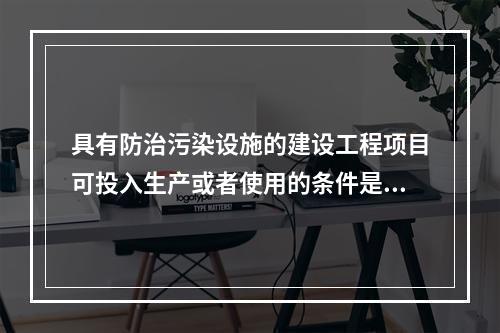 具有防治污染设施的建设工程项目可投入生产或者使用的条件是...

logotype

TYPE MATTERS!